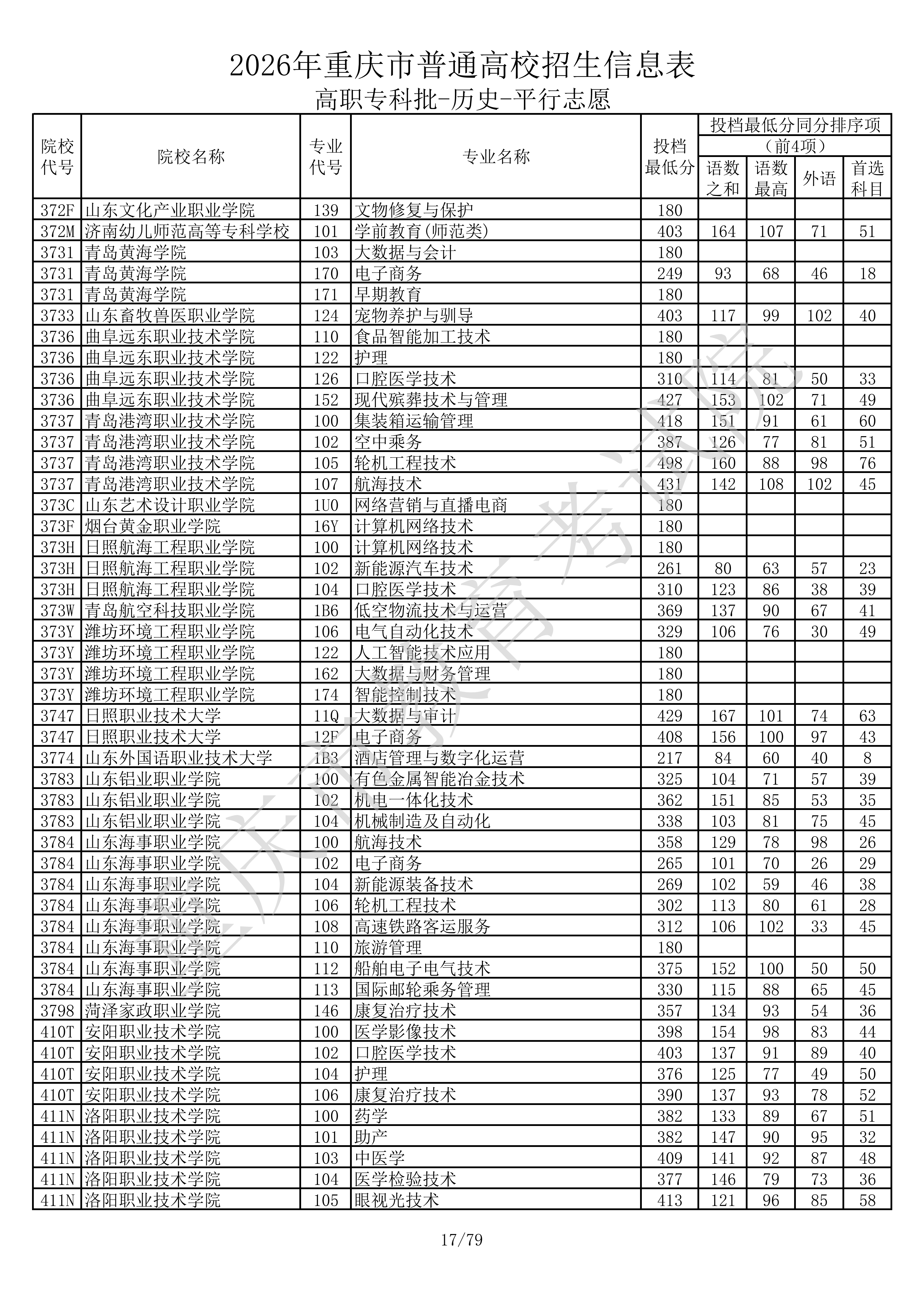 2026年重庆市普通高校招生信息表

高职专科批-历史-平行志愿

| 院校代号 | 院校名称 | 专业代号 | 专业名称 | 投档最低分 | 投档最低分同分排序项（前4项）语数之和 | 语数最高 | 外语 | 首选科目 |
|---|---|---|---|---|---|---|---|---|
| 372F | 山东文化产业职业学院 | 139 | 文物修复与保护 | 180 | | | | |
| 372M | 济南幼儿师范高等专科学校 | 101 | 学前教育(师范类) | 403 | 164 | 107 | 71 | 51 |
| 3731 | 青岛黄海学院 | 103 | 大数据与会计 | 180 | | | | |
| 3731 | 青岛黄海学院 | 170 | 电子商务 | 249 | 93 | 68 | 46 | 18 |
| 3731 | 青岛黄海学院 | 171 | 早期教育 | 180 | | | | |
| 3733 | 山东畜牧兽医职业学院 | 124 | 宠物养护与驯导 | 403 | 117 | 99 | 102 | 40 |
| 3736 | 曲阜远东职业技术学院 | 110 | 食品智能加工技术 | 180 | | | | |
| 3736 | 曲阜远东职业技术学院 | 122 | 护理 | 180 | | | | |
| 3736 | 曲阜远东职业技术学院 | 126 | 口腔医学技术 | 310 | 114 | 81 | 50 | 33 |
| 3736 | 曲阜远东职业技术学院 | 152 | 现代殡葬技术与管理 | 427 | 153 | 102 | 71 | 49 |
| 3737 | 青岛港湾职业技术学院 | 100 | 集装箱运输管理 | 418 | 151 | 91 | 61 | 60 |
| 3737 | 青岛港湾职业技术学院 | 102 | 空中乘务 | 387 | 126 | 77 | 81 | 51 |
| 3737 | 青岛港湾职业技术学院 | 105 | 轮机工程技术 | 498 | 160 | 88 | 98 | 76 |
| 3737 | 青岛港湾职业技术学院 | 107 | 航海技术 | 431 | 142 | 108 | 102 | 45 |
| 373C | 山东艺术设计职业学院 | 1U0 | 网络营销与直播电商 | 180 | | | | |
| 373F | 烟台黄金职业学院 | 16Y | 计算机网络技术 | 180 | | | | |
| 373H | 日照航海工程职业学院 | 100 | 计算机网络技术 | 180 | | | | |
| 373H | 日照航海工程职业学院 | 102 | 新能源汽车技术 | 261 | 80 | 63 | 57 | 23 |
| 373H | 日照航海工程职业学院 | 104 | 口腔医学技术 | 310 | 123 | 86 | 38 | 39 |
| 373W | 青岛航空科技职业学院 | 1B6 | 低空物流技术与运营 | 369 | 137 | 90 | 67 | 41 |
| 373Y | 潍坊环境工程职业学院 | 106 | 电气自动化技术 | 329 | 106 | 76 | 30 | 49 |
| 373Y | 潍坊环境工程职业学院 | 122 | 人工智能技术应用 | 180 | | | | |
| 373Y | 潍坊环境工程职业学院 | 162 | 大数据与财务管理 | 180 | | | | |
| 373Y | 潍坊环境工程职业学院 | 174 | 智能控制技术 | 180 | | | | |
| 3747 | 日照职业技术大学 | 11Q | 大数据与审计 | 429 | 167 | 101 | 74 | 63 |
| 3747 | 日照职业技术大学 | 12F | 电子商务 | 408 | 156 | 100 | 97 | 43 |
| 3774 | 山东外国语职业技术大学 | 1B3 | 酒店管理与数字化运营 | 217 | 84 | 60 | 40 | 8 |
| 3783 | 山东铝业职业学院 | 100 | 有色金属智能冶金技术 | 325 | 104 | 71 | 57 | 39 |
| 3783 | 山东铝业职业学院 | 102 | 机电一体化技术 | 362 | 151 | 85 | 53 | 35 |
| 3783 | 山东铝业职业学院 | 104 | 机械制造及自动化 | 338 | 103 | 81 | 75 | 45 |
| 3784 | 山东海事职业学院 | 100 | 航海技术 | 358 | 129 | 78 | 98 | 26 |
| 3784 | 山东海事职业学院 | 102 | 电子商务 | 265 | 101 | 70 | 26 | 29 |
| 3784 | 山东海事职业学院 | 104 | 新能源装备技术 | 269 | 102 | 59 | 46 | 38 |
| 3784 | 山东海事职业学院 | 106 | 轮机工程技术 | 302 | 113 | 80 | 61 | 28 |
| 3784 | 山东海事职业学院 | 108 | 高速铁路客运服务 | 312 | 106 | 102 | 33 | 45 |
| 3784 | 山东海事职业学院 | 110 | 旅游管理 | 180 | | | | |
| 3784 | 山东海事职业学院 | 112 | 船舶电子电气技术 | 375 | 152 | 100 | 50 | 50 |
| 3784 | 山东海事职业学院 | 113 | 国际邮轮乘务管理 | 330 | 115 | 88 | 65 | 45 |
| 3798 | 菏泽家政职业学院 | 146 | 康复治疗技术 | 357 | 134 | 93 | 54 | 36 |
| 410T | 安阳职业技术学院 | 100 | 医学影像技术 | 398 | 154 | 98 | 83 | 44 |
| 410T | 安阳职业技术学院 | 102 | 口腔医学技术 | 403 | 137 | 91 | 89 | 40 |
| 410T | 安阳职业技术学院 | 104 | 护理 | 376 | 125 | 77 | 49 | 50 |
| 410T | 安阳职业技术学院 | 106 | 康复治疗技术 | 390 | 137 | 93 | 78 | 52 |
| 411N | 洛阳职业技术学院 | 100 | 药学 | 382 | 133 | 89 | 67 | 51 |
| 411N | 洛阳职业技术学院 | 101 | 助产 | 382 | 147 | 90 | 95 | 32 |
| 411N | 洛阳职业技术学院 | 103 | 中医学 | 409 | 141 | 92 | 87 | 48 |
| 411N | 洛阳职业技术学院 | 104 | 医学检验技术 | 377 | 146 | 79 | 73 | 36 |
| 411N | 洛阳职业技术学院 | 105 | 眼视光技术 | 413 | 121 | 96 | 85 | 58 |

重庆市教育考试院

17/79